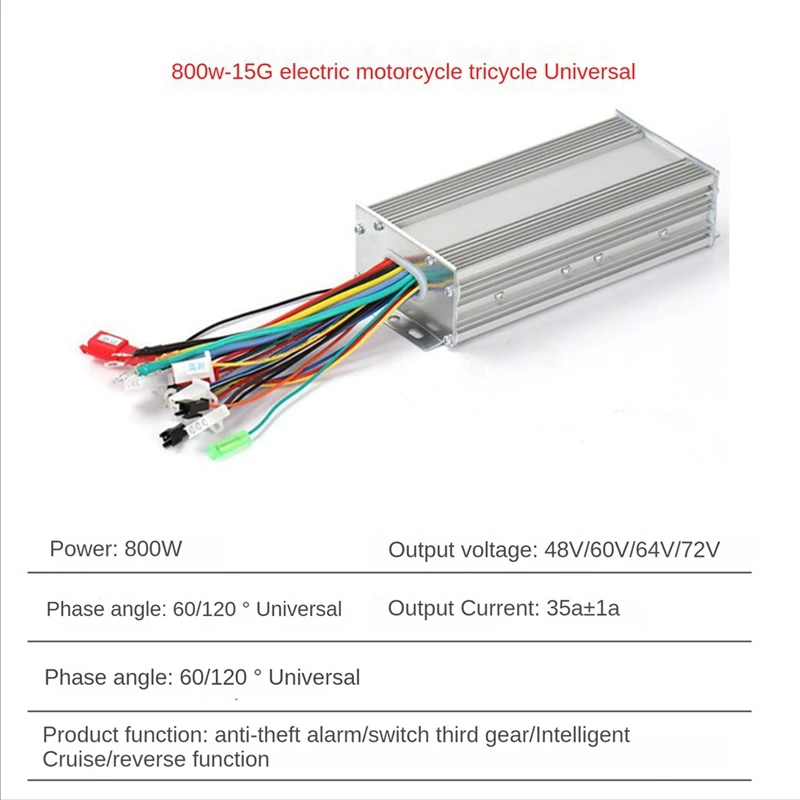 800w-15G electric motorcycle tricycle Universal

Power: 800W

Output voltage: 48V/60V/64V/72V

Phase angle: 60/120 ° Universal

Output Current: 35a±1a

Phase angle: 60/120 ° Universal

Product function: anti-theft alarm/switch third gear/Intelligent Cruise/reverse function